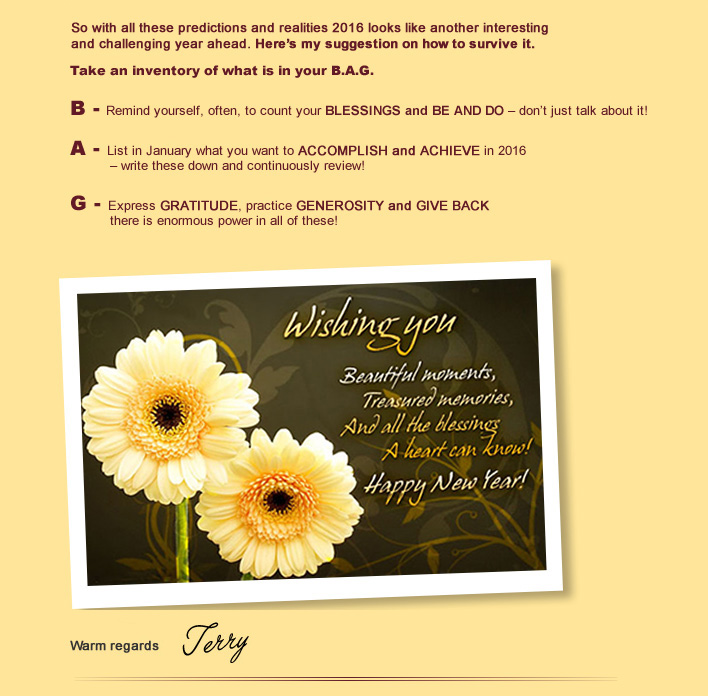 So with all these predictions and realities 2016 looks like another interesting and challenging year ahead. Here's my suggestion on how to survive it.

Take an inventory of what is in your B.A.G.

B - Remind yourself, often, to count your BLESSINGS and BE AND DO – don't just talk about it!

A - List in January what you want to ACCOMPLISH and ACHIEVE in 2016 – write these down and continuously review!

G - Express GRATITUDE, practice GENEROSITY and GIVE BACK there is enormous power in all of these!

Wishing you

Beautiful moments,
Treasured memories,
And all the blessings
A heart can know!
Happy New Year!

Warm regards Terry